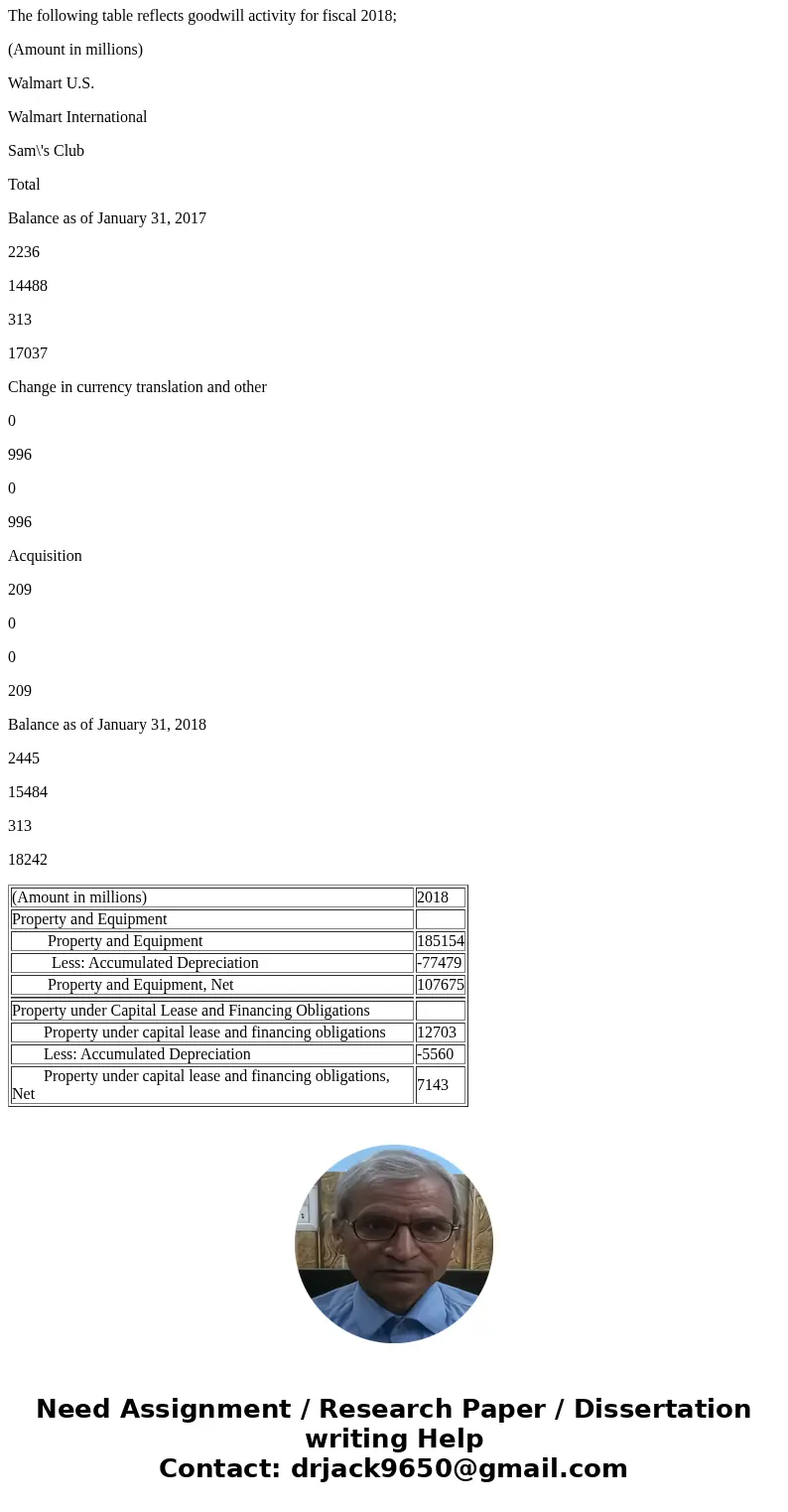 The following table reflects goodwill activity for fiscal 2018;

(Amount in millions)

Walmart U.S.

Walmart International

Sam\'s Club

Total

Balance as of January 31, 2017

2236

14488

313

17037

Change in currency translation and other

0

996

0

996

Acquisition

209

0

0

209

Balance as of January 31, 2018

2445

15484

313

18242

| (Amount in millions) | 2018 |
|---|---|
| Property and Equipment | |
| Property and Equipment | 185154 |
| Less: Accumulated Depreciation | -77479 |
| Property and Equipment, Net | 107675 |
| Property under Capital Lease and Financing Obligations | |
| Property under capital lease and financing obligations | 12703 |
| Less: Accumulated Depreciation | -5560 |
| Property under capital lease and financing obligations, Net | 7143 |

Need Assignment / Research Paper / Dissertation writing Help
Contact: drjack9650@gmail.com